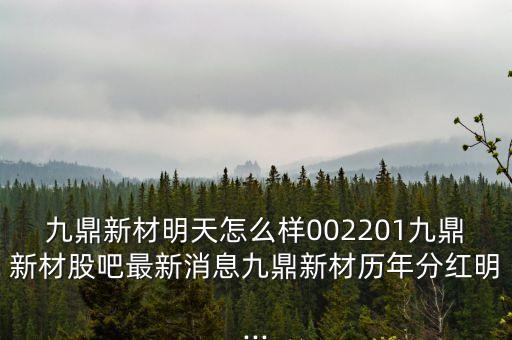 九鼎新材明天怎么样002201九鼎新材股吧最新消息九鼎新材历年分红明...